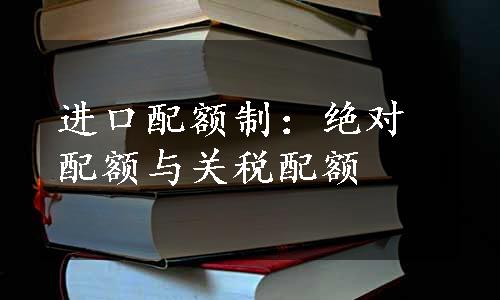 进口配额制：绝对配额与关税配额